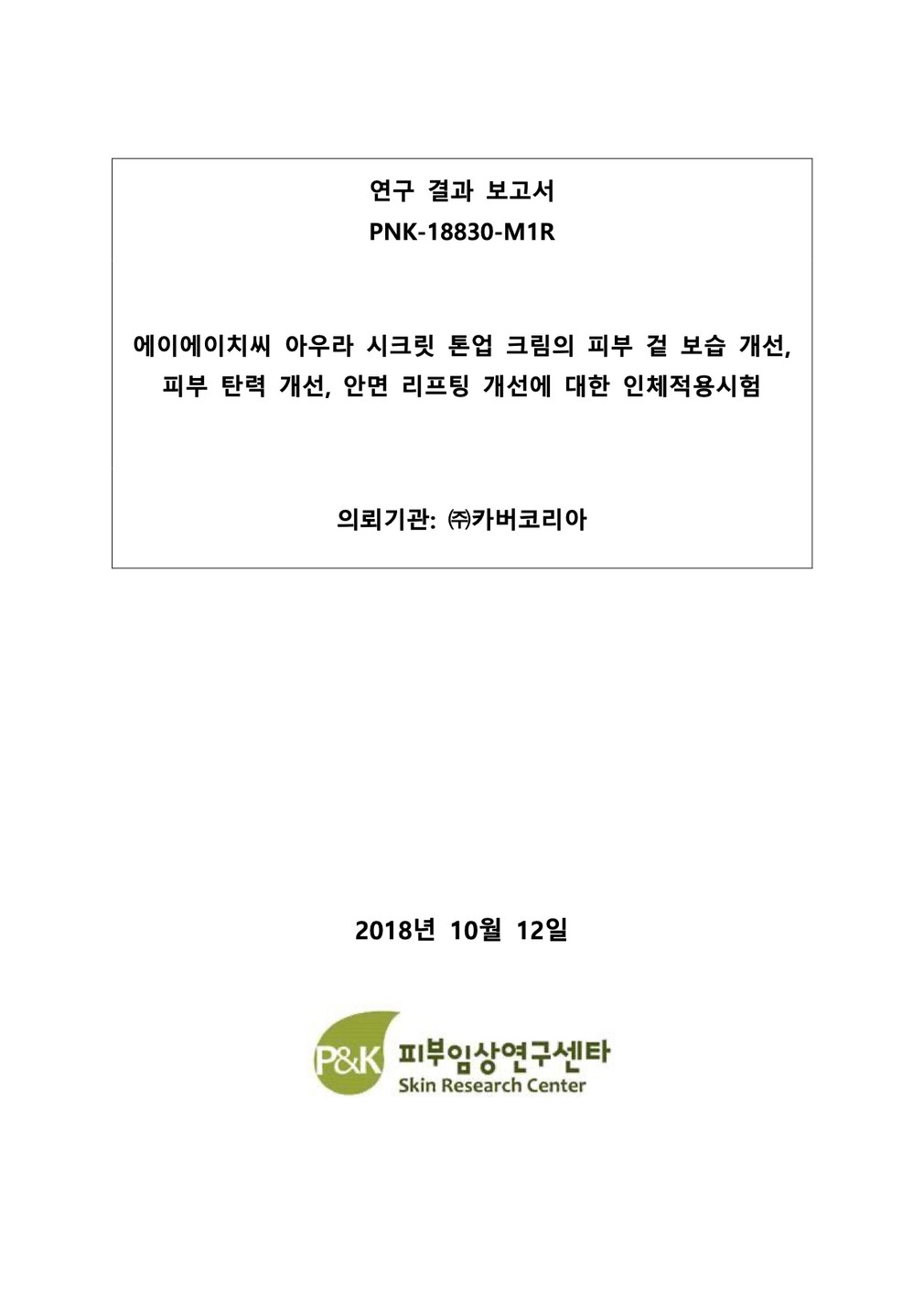 연구 결과 보고서
PNK-18830-M1R

에이에이치씨 아우라 시크릿 톤업 크림의 피부 겉 보습 개선, 피부 탄력 개선, 안면 리프팅 개선에 대한 인체적용시험

의뢰기관: ㈜카버코리아

2018년 10월 12일

P&K 피부임상연구센타
Skin Research Center